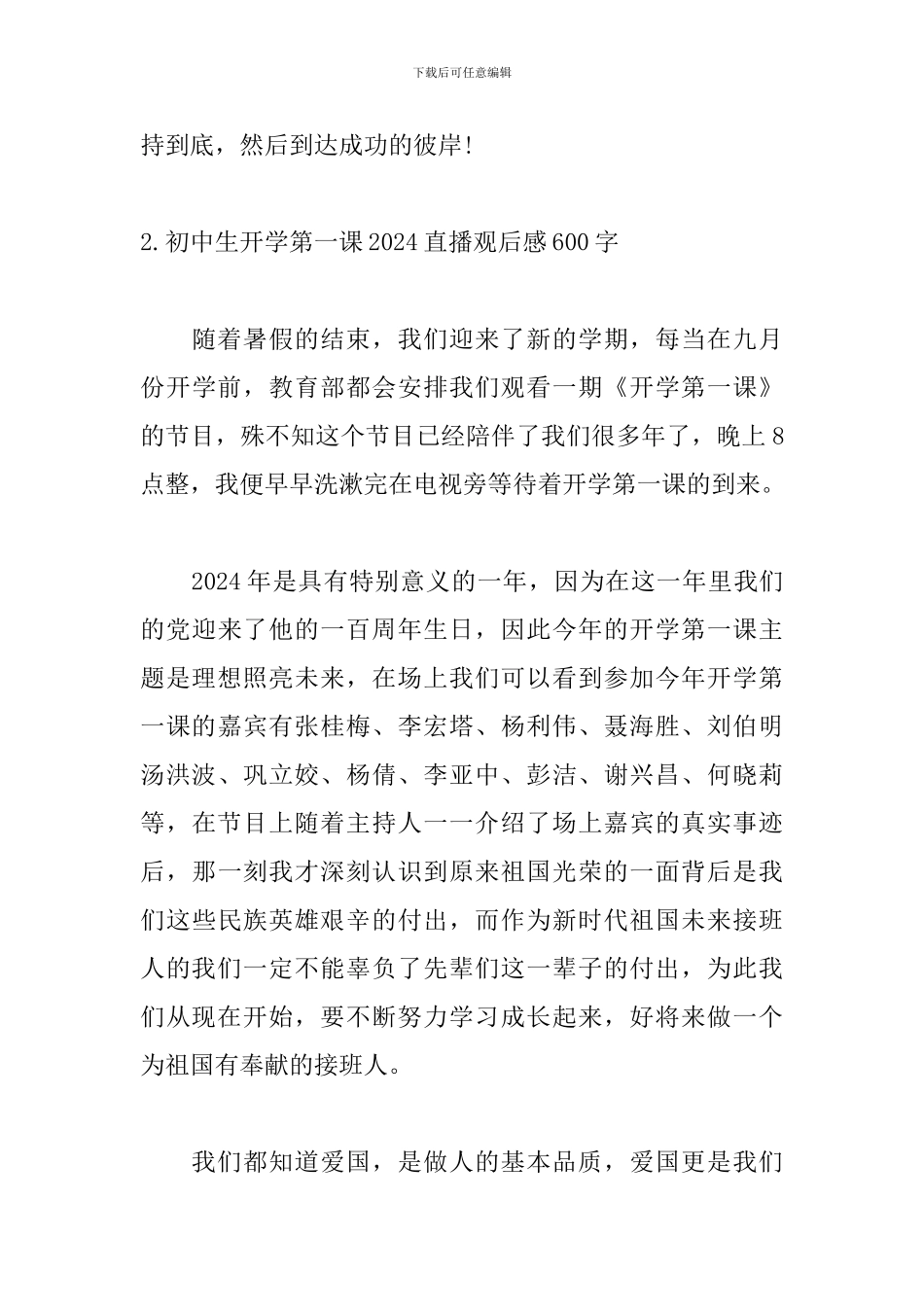 下载后可任意编辑

持到底，然后到达成功的彼岸!

2.初中生开学第一课2024直播观后感600字

随着暑假的结束，我们迎来了新的学期，每当在九月份开学前，教育部都会安排我们观看一期《开学第一课》的节目，殊不知这个节目已经陪伴了我们很多年了，晚上8点整，我便早早洗漱完在电视旁等待着开学第一课的到来。

2024年是具有特别意义的一年，因为在这一年里我们的党迎来了他的一百周年生日，因此今年的开学第一课主题是理想照亮未来，在场上我们可以看到参加今年开学第一课的嘉宾有张桂梅、李宏塔、杨利伟、聂海胜、刘伯明汤洪波、巩立姣、杨倩、李亚中、彭洁、谢兴昌、何晓莉等，在节目上随着主持人一一介绍了场上嘉宾的真实事迹后，那一刻我才深刻认识到原来祖国光荣的一面背后是我们这些民族英雄艰辛的付出，而作为新时代祖国未来接班人的我们一定不能辜负了先辈们这一辈子的付出，为此我们从现在开始，要不断努力学习成长起来，好将来做一个为祖国有奉献的接班人。

我们都知道爱国，是做人的基本品质，爱国更是我们